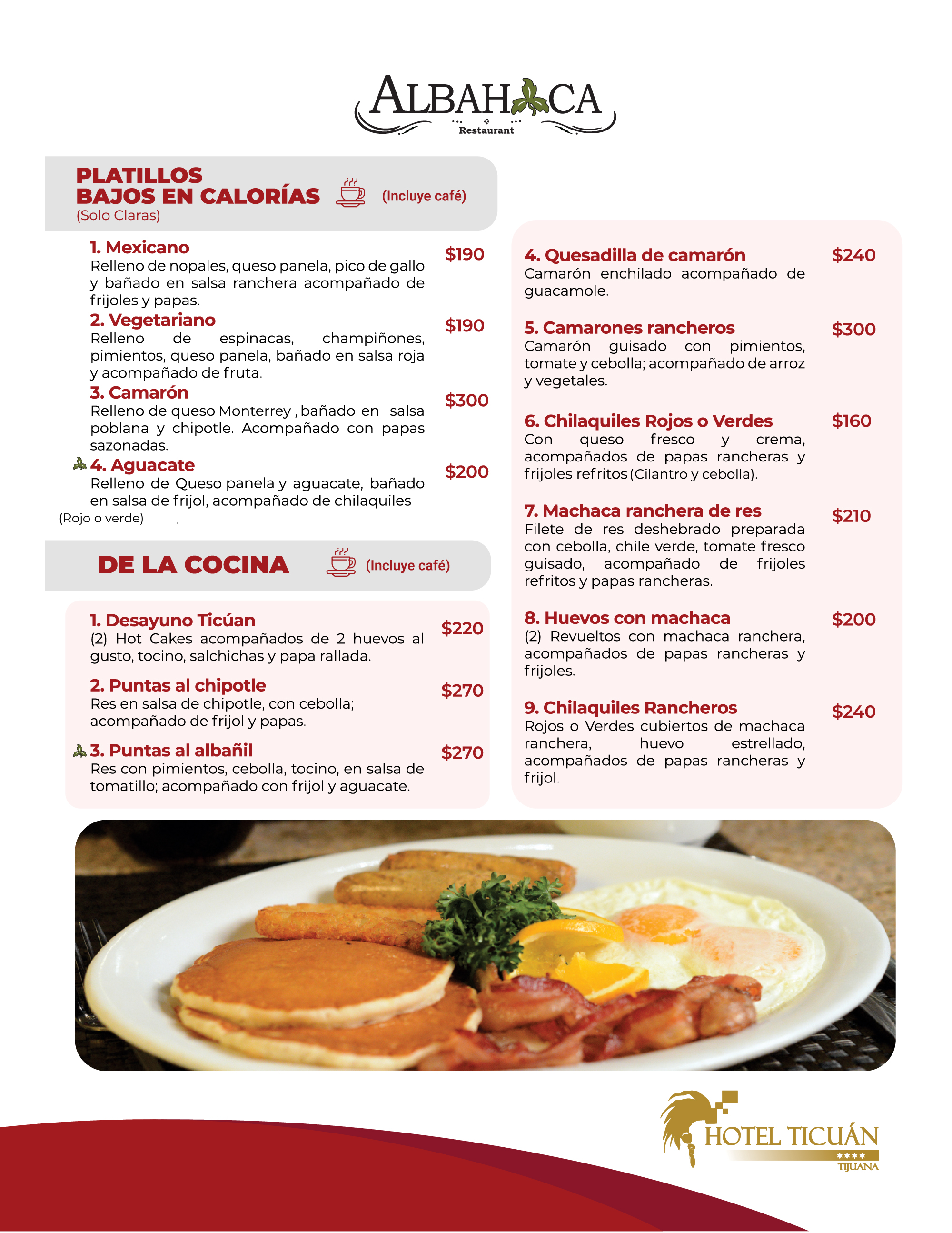 ALBAHACA
Restaurant

PLATILLOS BAJOS EN CALORÍAS (Incluye café)
(Solo Claras)

1. Mexicano $190
Relleno de nopales, queso panela, pico de gallo y bañado en salsa ranchera acompañado de frijoles y papas.

2. Vegetariano $190
Relleno de espinacas, champiñones, pimientos, queso panela, bañado en salsa roja y acompañado de fruta.

3. Camarón $300
Relleno de queso Monterrey , bañado en salsa poblana y chipotle. Acompañado con papas sazonadas.

4. Aguacate $200
Relleno de Queso panela y aguacate, bañado en salsa de frijol, acompañado de chilaquiles (Rojo o verde) .

DE LA COCINA (Incluye café)

1. Desayuno Ticúan $220
(2) Hot Cakes acompañados de 2 huevos al gusto, tocino, salchichas y papa rallada.

2. Puntas al chipotle $270
Res en salsa de chipotle, con cebolla; acompañado de frijol y papas.

3. Puntas al albañil $270
Res con pimientos, cebolla, tocino, en salsa de tomatillo; acompañado con frijol y aguacate.

4. Quesadilla de camarón $240
Camarón enchilado acompañado de guacamole.

5. Camarones rancheros $300
Camarón guisado con pimientos, tomate y cebolla; acompañado de arroz y vegetales.

6. Chilaquiles Rojos o Verdes $160
Con queso fresco y crema, acompañados de papas rancheras y frijoles refritos (Cilantro y cebolla).

7. Machaca ranchera de res $210
Filete de res deshebrado preparada con cebolla, chile verde, tomate fresco guisado, acompañado de frijoles refritos y papas rancheras.

8. Huevos con machaca $200
(2) Revueltos con machaca ranchera, acompañados de papas rancheras y frijoles.

9. Chilaquiles Rancheros $240
Rojos o Verdes cubiertos de machaca ranchera, huevo estrellado, acompañados de papas rancheras y frijol.

HOTEL TICUÁN
★★★★
TIJUANA